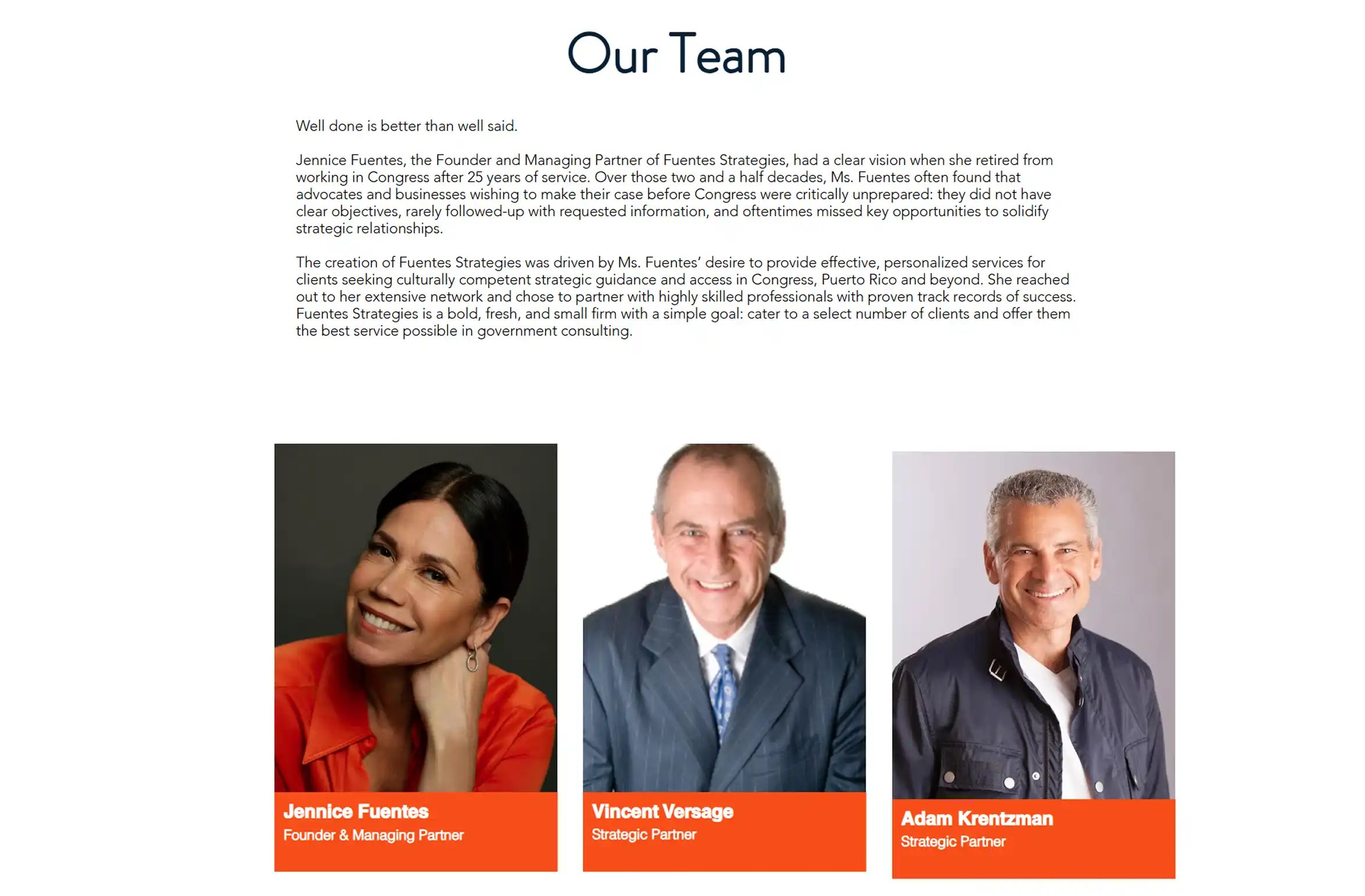 Our Team

Well done is better than well said.

Jennice Fuentes, the Founder and Managing Partner of Fuentes Strategies, had a clear vision when she retired from working in Congress after 25 years of service. Over those two and a half decades, Ms. Fuentes often found that advocates and businesses wishing to make their case before Congress were critically unprepared: they did not have clear objectives, rarely followed-up with requested information, and oftentimes missed key opportunities to solidify strategic relationships.

The creation of Fuentes Strategies was driven by Ms. Fuentes' desire to provide effective, personalized services for clients seeking culturally competent strategic guidance and access in Congress, Puerto Rico and beyond. She reached out to her extensive network and chose to partner with highly skilled professionals with proven track records of success. Fuentes Strategies is a bold, fresh, and small firm with a simple goal: cater to a select number of clients and offer them the best service possible in government consulting.

Jennice Fuentes
Founder & Managing Partner

Vincent Versage
Strategic Partner

Adam Krentzman
Strategic Partner